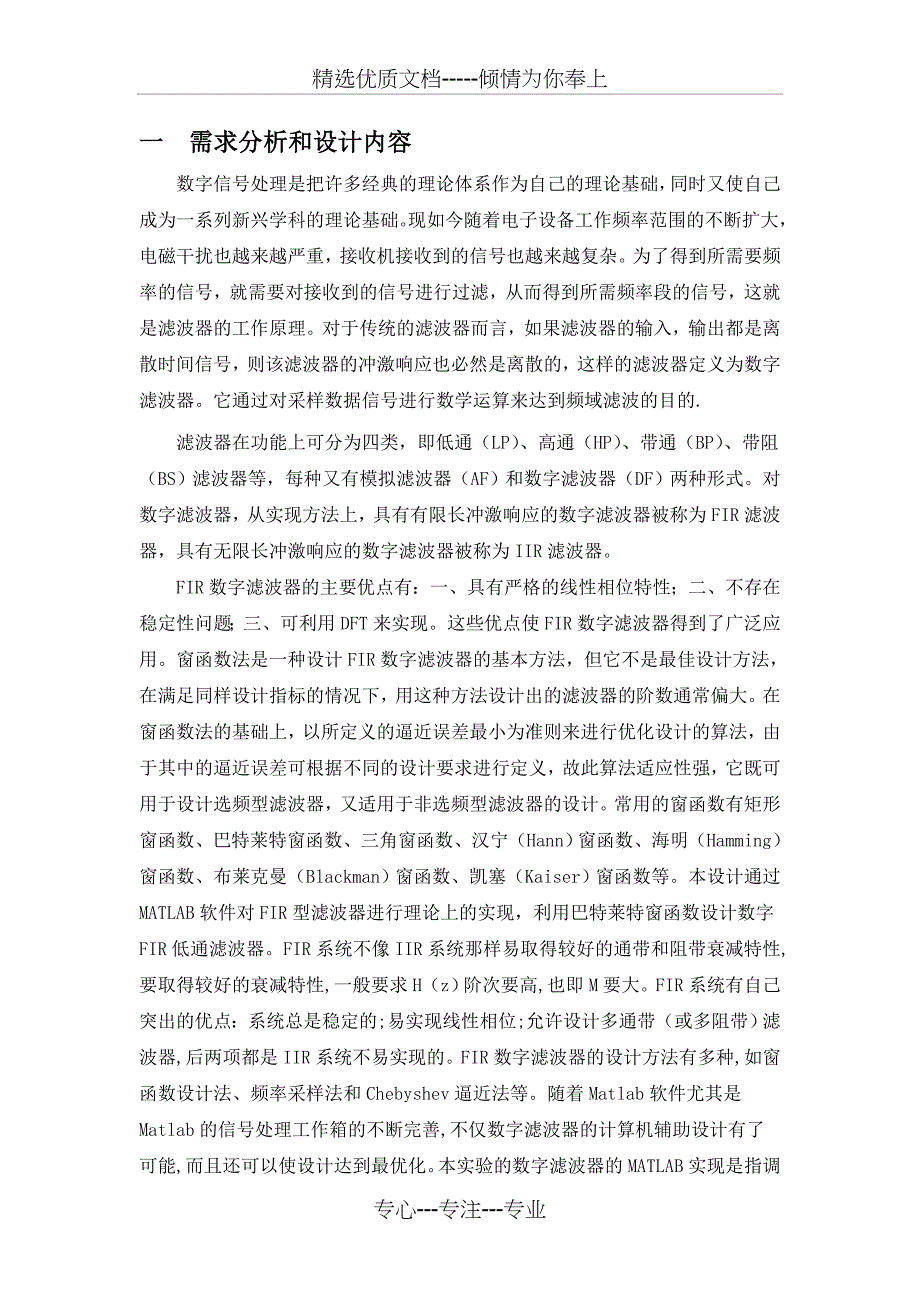 精选优质文档-----倾情为你奉上

一　需求分析和设计内容

数字信号处理是把许多经典的理论体系作为自己的理论基础，同时又使自己成为一系列新兴学科的理论基础。现如今随着电子设备工作频率范围的不断扩大，电磁干扰也越来越严重，接收机接收到的信号也越来越复杂。为了得到所需要频率的信号，就需要对接收到的信号进行过滤，从而得到所需频率段的信号，这就是滤波器的工作原理。对于传统的滤波器而言，如果滤波器的输入，输出都是离散时间信号，则该滤波器的冲激响应也必然是离散的，这样的滤波器定义为数字滤波器。它通过对采样数据信号进行数学运算来达到频域滤波的目的.

滤波器在功能上可分为四类，即低通（LP）、高通（HP）、带通（BP）、带阻（BS）滤波器等，每种又有模拟滤波器（AF）和数字滤波器（DF）两种形式。对数字滤波器，从实现方法上，具有有限长冲激响应的数字滤波器被称为FIR滤波器，具有无限长冲激响应的数字滤波器被称为IIR滤波器。

FIR数字滤波器的主要优点有：一、具有严格的线性相位特性；二、不存在稳定性问题；三、可利用DFT来实现。这些优点使FIR数字滤波器得到了广泛应用。窗函数法是一种设计FIR数字滤波器的基本方法，但它不是最佳设计方法，在满足同样设计指标的情况下，用这种方法设计出的滤波器的阶数通常偏大。在窗函数法的基础上，以所定义的逼近误差最小为准则来进行优化设计的算法，由于其中的逼近误差可根据不同的设计要求进行定义，故此算法适应性强，它既可用于设计选频型滤波器，又适用于非选频型滤波器的设计。常用的窗函数有矩形窗函数、巴特莱特窗函数、三角窗函数、汉宁（Hann）窗函数、海明（Hamming）窗函数、布莱克曼（Blackman）窗函数、凯塞（Kaiser）窗函数等。本设计通过MATLAB软件对FIR型滤波器进行理论上的实现，利用巴特莱特窗函数设计数字FIR低通滤波器。FIR系统不像IIR系统那样易取得较好的通带和阻带衰减特性,要取得较好的衰减特性,一般要求H（z）阶次要高,也即M要大。FIR系统有自己突出的优点：系统总是稳定的;易实现线性相位;允许设计多通带（或多阻带）滤波器,后两项都是IIR系统不易实现的。FIR数字滤波器的设计方法有多种,如窗函数设计法、频率采样法和Chebyshev逼近法等。随着Matlab软件尤其是Matlab的信号处理工作箱的不断完善,不仅数字滤波器的计算机辅助设计有了可能,而且还可以使设计达到最优化。本实验的数字滤波器的MATLAB实现是指调

专心---专注---专业